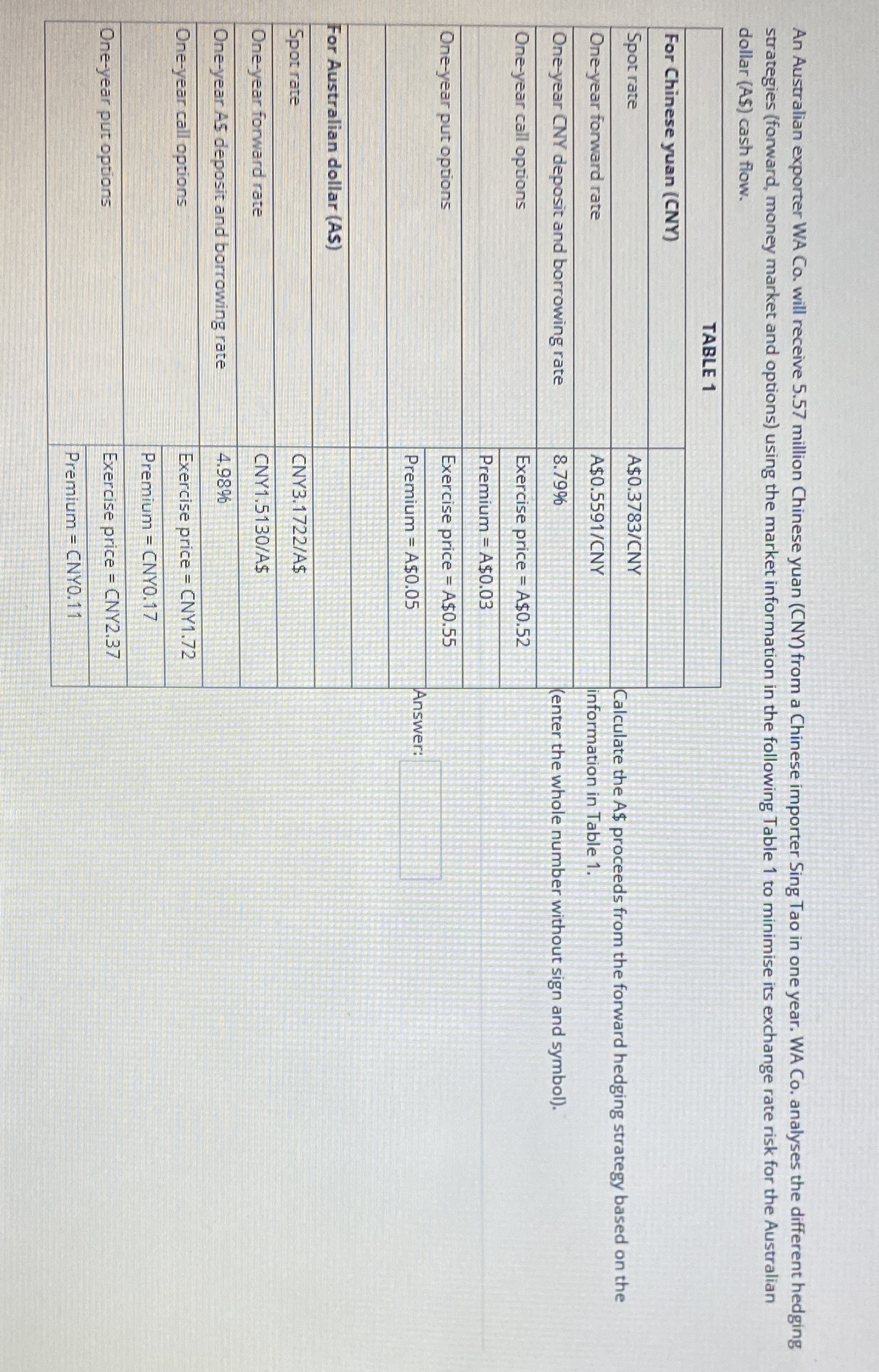 An Australian exporter WA Co. will receive 5.57 million Chinese yuan (CNY) from a Chinese importer Sing Tao in one year. WA Co. analyses the different hedging strategies (forward, money market and options) using the market information in the following Table 1 to minimise its exchange rate risk for the Australian dollar (A$) cash flow.

| TABLE 1 | |
|---|---|
| **For Chinese yuan (CNY)** | |
| Spot rate | A$0.3783/CNY |
| One-year forward rate | A$0.5591/CNY |
| One-year CNY deposit and borrowing rate | 8.79% |
| One-year call options | Exercise price = A$0.52 |
| | Premium = A$0.03 |
| One-year put options | Exercise price = A$0.55 |
| | Premium = A$0.05 |
| | |
| **For Australian dollar (A$)** | |
| Spot rate | CNY3.1722/A$ |
| One-year forward rate | CNY1.5130/A$ |
| One-year A$ deposit and borrowing rate | 4.98% |
| One-year call options | Exercise price = CNY1.72 |
| | Premium = CNY0.17 |
| One-year put options | Exercise price = CNY2.37 |
| | Premium = CNY0.11 |

Calculate the A$ proceeds from the forward hedging strategy based on the information in Table 1.
(enter the whole number without sign and symbol).

Answer: